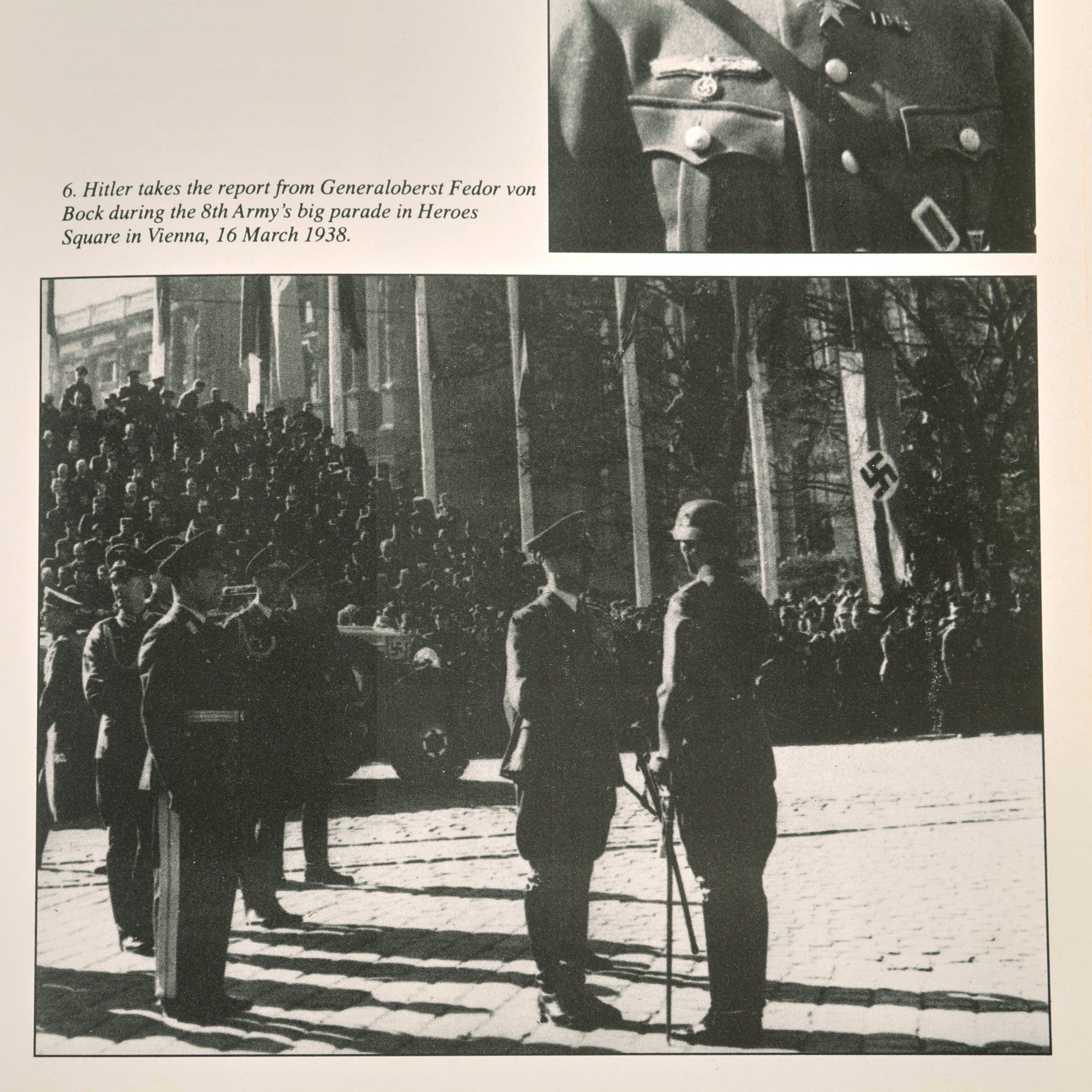 6. Hitler takes the report from Generaloberst Fedor von Bock during the 8th Army's big parade in Heroes Square in Vienna, 16 March 1938.